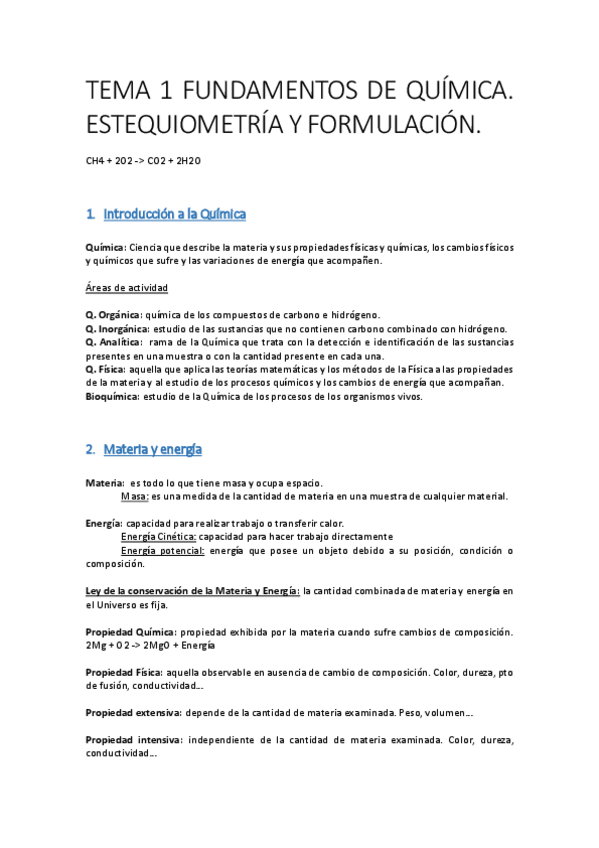 TEMA 1 FUNDAMENTOS DE QUÍMICA. ESTEQUIOMETRÍA Y FORMULACIÓN.

CH4 + 2O2 -> CO2 + 2H2O

1. Introducción a la Química

Química: Ciencia que describe la materia y sus propiedades físicas y químicas, los cambios físicos y químicos que sufre y las variaciones de energía que acompañen.

Áreas de actividad

Q. Orgánica: química de los compuestos de carbono e hidrógeno.
Q. Inorgánica: estudio de las sustancias que no contienen carbono combinado con hidrógeno.
Q. Analítica: rama de la Química que trata con la detección e identificación de las sustancias presentes en una muestra o con la cantidad presente en cada una.
Q. Física: aquella que aplica las teorías matemáticas y los métodos de la Física a las propiedades de la materia y al estudio de los procesos químicos y los cambios de energía que acompañan.
Bioquímica: estudio de la Química de los procesos de los organismos vivos.

2. Materia y energía

Materia: es todo lo que tiene masa y ocupa espacio.
Masa: es una medida de la cantidad de materia en una muestra de cualquier material.

Energía: capacidad para realizar trabajo o transferir calor.
Energía Cinética: capacidad para hacer trabajo directamente
Energía potencial: energía que posee un objeto debido a su posición, condición o composición.

Ley de la conservación de la Materia y Energía: la cantidad combinada de materia y energía en el Universo es fija.

Propiedad Química: propiedad exhibida por la materia cuando sufre cambios de composición. 2Mg + O2 -> 2MgO + Energía

Propiedad Física: aquella observable en ausencia de cambio de composición. Color, dureza, pto de fusión, conductividad...

Propiedad extensiva: depende de la cantidad de materia examinada. Peso, volumen...

Propiedad intensiva: independiente de la cantidad de materia examinada. Color, dureza, conductividad...